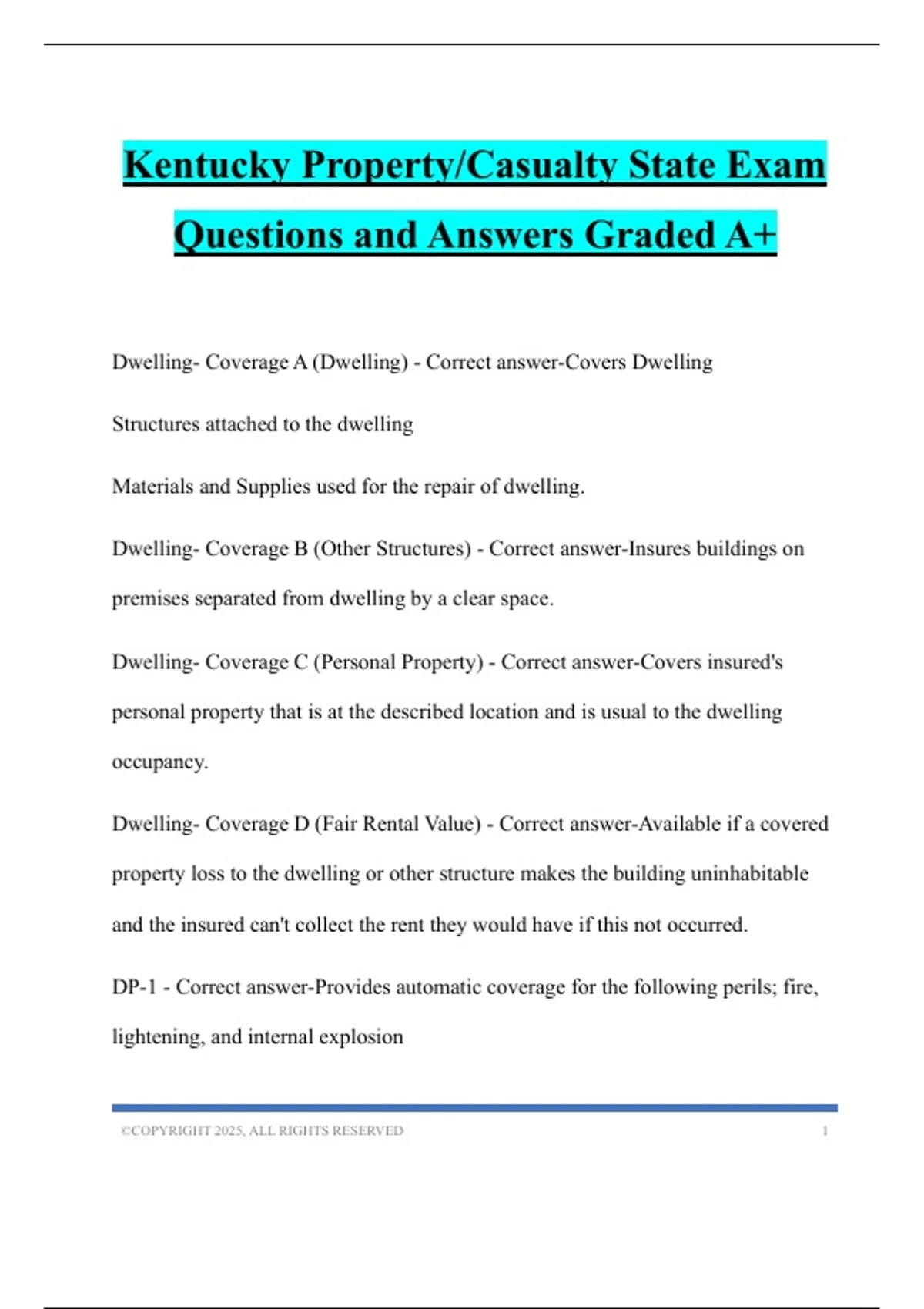 Kentucky Property/Casualty State Exam Questions and Answers Graded A+

Dwelling- Coverage A (Dwelling) - Correct answer-Covers Dwelling

Structures attached to the dwelling

Materials and Supplies used for the repair of dwelling.

Dwelling- Coverage B (Other Structures) - Correct answer-Insures buildings on premises separated from dwelling by a clear space.

Dwelling- Coverage C (Personal Property) - Correct answer-Covers insured's personal property that is at the described location and is usual to the dwelling occupancy.

Dwelling- Coverage D (Fair Rental Value) - Correct answer-Available if a covered property loss to the dwelling or other structure makes the building uninhabitable and the insured can't collect the rent they would have if this not occurred.

DP-1 - Correct answer-Provides automatic coverage for the following perils; fire, lightening, and internal explosion

©COPYRIGHT 2025, ALL RIGHTS RESERVED 1